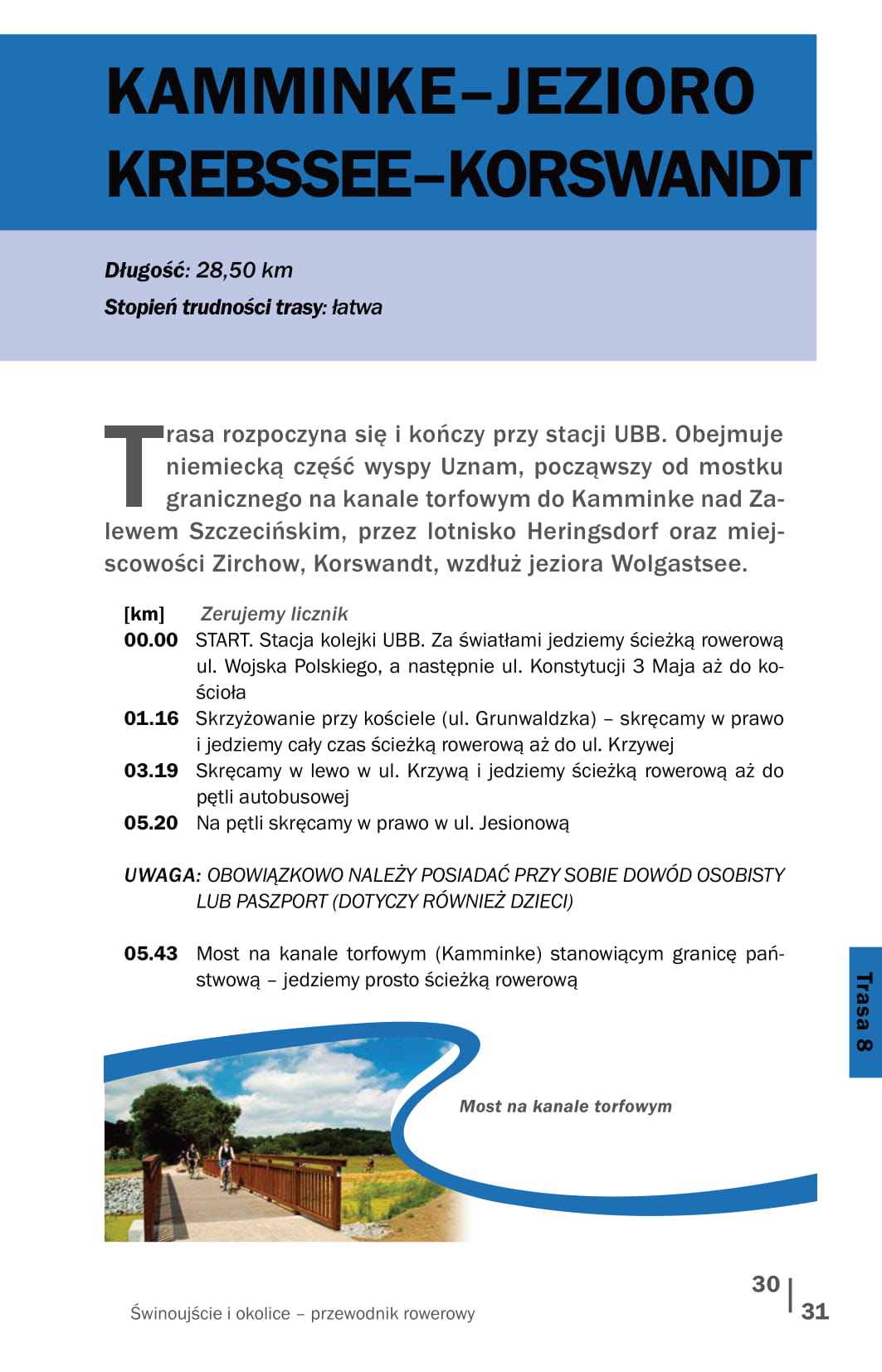 KAMMINKE–JEZIORO KREBSSEE–KORSWANDT

Długość: 28,50 km
Stopień trudności trasy: łatwa

Trasa rozpoczyna się i kończy przy stacji UBB. Obejmuje niemiecką część wyspy Uznam, począwszy od mostku granicznego na kanale torfowym do Kamminke nad Zalewem Szczecińskim, przez lotnisko Heringsdorf oraz miejscowości Zirchow, Korswandt, wzdłuż jeziora Wolgastsee.

[km] Zerujemy licznik
00.00 START. Stacja kolejki UBB. Za światłami jedziemy ścieżką rowerową ul. Wojska Polskiego, a następnie ul. Konstytucji 3 Maja aż do kościoła
01.16 Skrzyżowanie przy kościele (ul. Grunwaldzka) – skręcamy w prawo i jedziemy cały czas ścieżką rowerową aż do ul. Krzywej
03.19 Skręcamy w lewo w ul. Krzywą i jedziemy ścieżką rowerową aż do pętli autobusowej
05.20 Na pętli skręcamy w prawo w ul. Jesionową

UWAGA: OBOWIĄZKOWO NALEŻY POSIADAĆ PRZY SOBIE DOWÓD OSOBISTY LUB PASZPORT (DOTYCZY RÓWNIEŻ DZIECI)

05.43 Most na kanale torfowym (Kamminke) stanowiącym granicę państwową – jedziemy prosto ścieżką rowerową

Trasa 8

Most na kanale torfowym

Świnoujście i okolice – przewodnik rowerowy

30 | 31